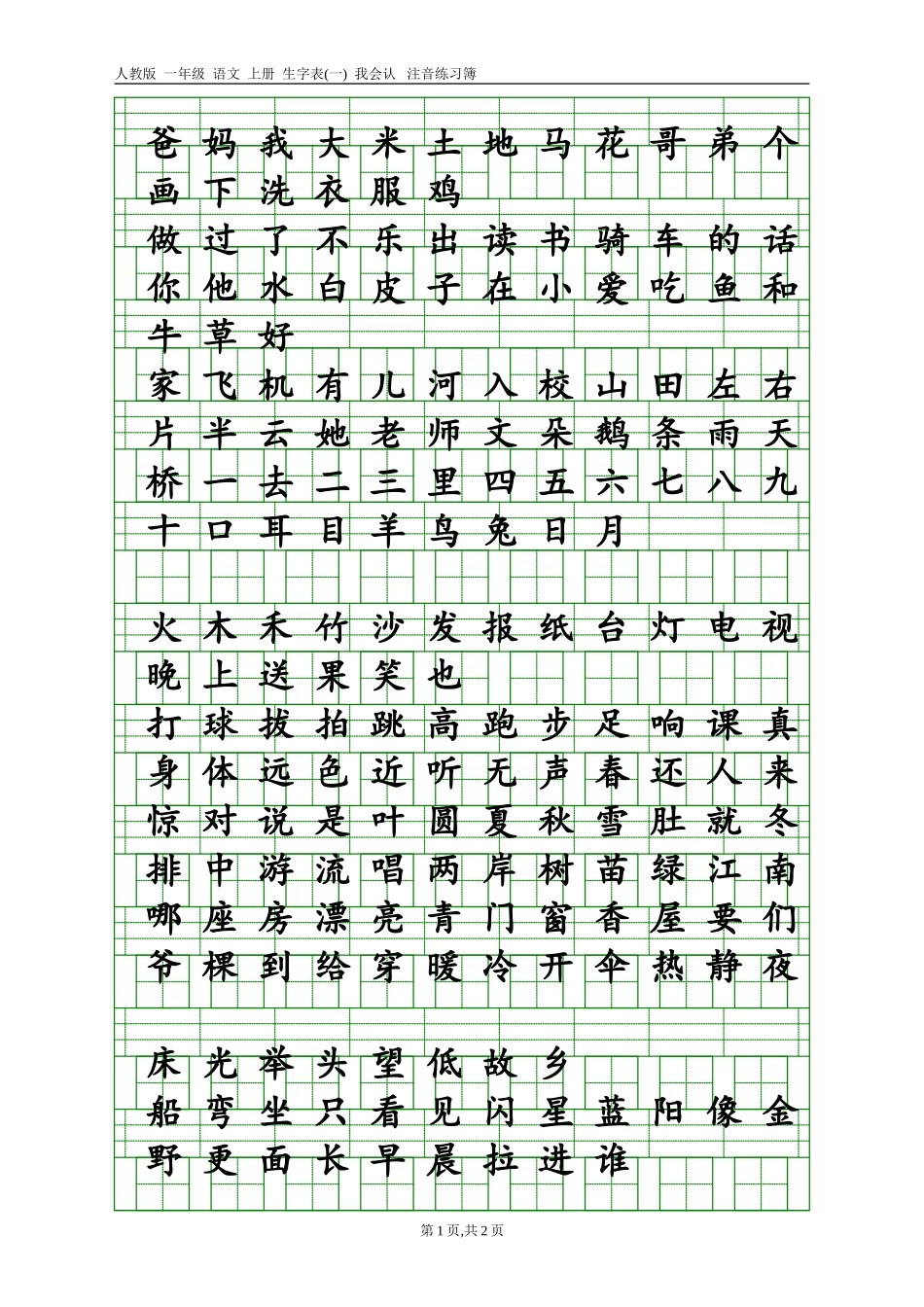 人教版 一年级 语文 上册 生字表(一) 我会认 注音练习簿

爸 妈 我 大 米 土 地 马 花 哥 弟 个
画 下 洗 衣 服 鸡
做 过 了 不 乐 出 读 书 骑 车 的 话
你 他 水 白 皮 子 在 小 爱 吃 鱼 和
牛 草 好
家 飞 机 有 儿 河 入 校 山 田 左 右
片 半 云 她 老 师 文 朵 鹅 条 雨 天
桥 一 去 二 三 里 四 五 六 七 八 九
十 口 耳 目 羊 鸟 兔 日 月

火 木 禾 竹 沙 发 报 纸 台 灯 电 视
晚 上 送 果 笑 也
打 球 拔 拍 跳 高 跑 步 足 响 课 真
身 体 远 色 近 听 无 声 春 还 人 来
惊 对 说 是 叶 圆 夏 秋 雪 肚 就 冬
排 中 游 流 唱 两 岸 树 苗 绿 江 南
哪 座 房 漂 亮 青 门 窗 香 屋 要 们
爷 棵 到 给 穿 暖 冷 开 伞 热 静 夜

床 光 举 头 望 低 故 乡
船 弯 坐 只 看 见 闪 星 蓝 阳 像 金
野 更 面 长 早 晨 拉 进 谁

第 1 页,共 2 页